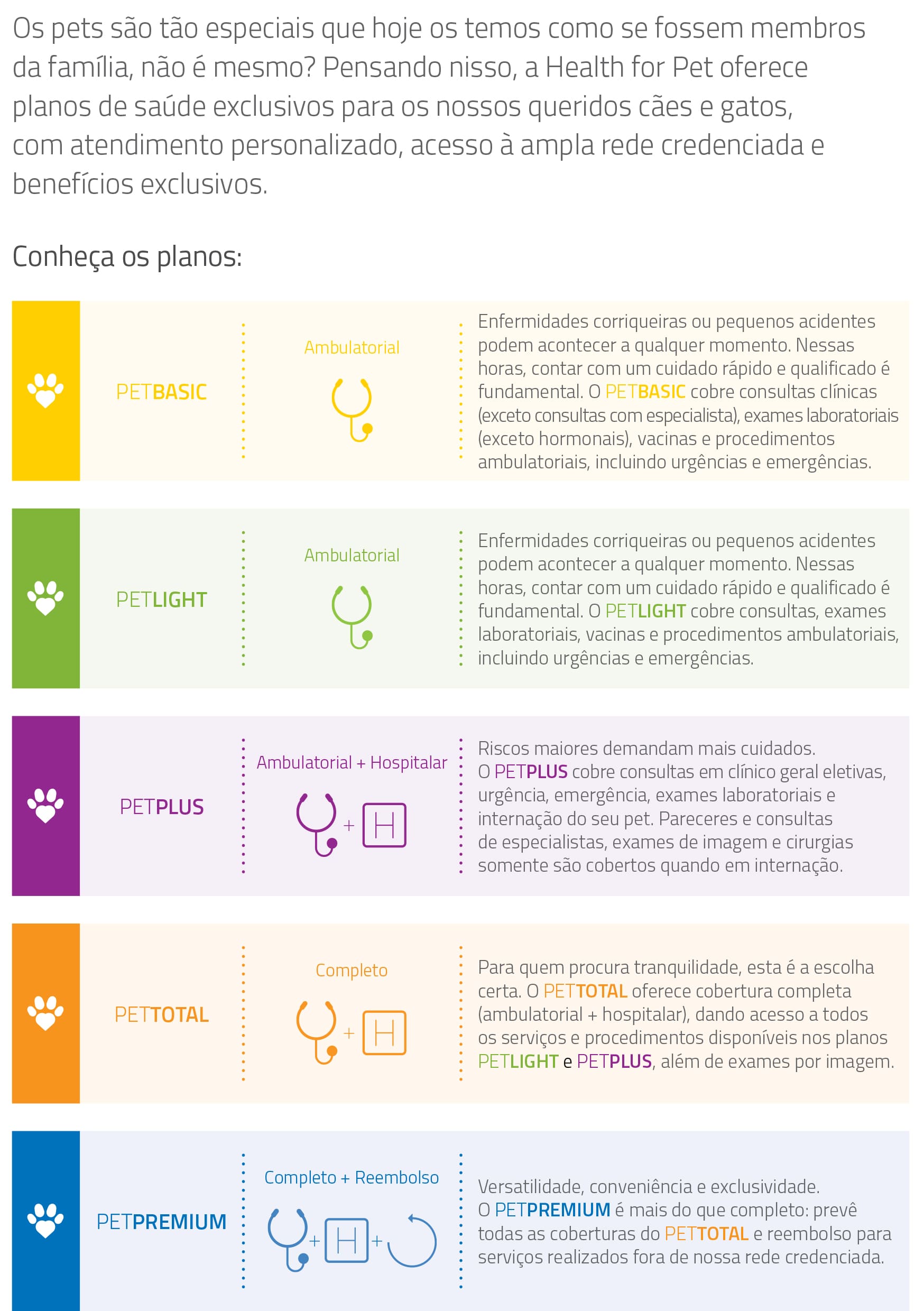 Os pets são tão especiais que hoje os temos como se fossem membros da família, não é mesmo? Pensando nisso, a Health for Pet oferece planos de saúde exclusivos para os nossos queridos cães e gatos, com atendimento personalizado, acesso à ampla rede credenciada e benefícios exclusivos.

Conheça os planos:

PETBASIC

Ambulatorial

Enfermidades corriqueiras ou pequenos acidentes podem acontecer a qualquer momento. Nessas horas, contar com um cuidado rápido e qualificado é fundamental. O PETBASIC cobre consultas clínicas (exceto consultas com especialista), exames laboratoriais (exceto hormonais), vacinas e procedimentos ambulatoriais, incluindo urgências e emergências.

PETLIGHT

Ambulatorial

Enfermidades corriqueiras ou pequenos acidentes podem acontecer a qualquer momento. Nessas horas, contar com um cuidado rápido e qualificado é fundamental. O PETLIGHT cobre consultas, exames laboratoriais, vacinas e procedimentos ambulatoriais, incluindo urgências e emergências.

PETPLUS

Ambulatorial + Hospitalar

+ H

Riscos maiores demandam mais cuidados. O PETPLUS cobre consultas em clínico geral eletivas, urgência, emergência, exames laboratoriais e internação do seu pet. Pareceres e consultas de especialistas, exames de imagem e cirurgias somente são cobertos quando em internação.

PETTOTAL

Completo

+ H

Para quem procura tranquilidade, esta é a escolha certa. O PETTOTAL oferece cobertura completa (ambulatorial + hospitalar), dando acesso a todos os serviços e procedimentos disponíveis nos planos PETLIGHT e PETPLUS, além de exames por imagem.

PETPREMIUM

Completo + Reembolso

+ H +

Versatilidade, conveniência e exclusividade. O PETPREMIUM é mais do que completo: prevê todas as coberturas do PETTOTAL e reembolso para serviços realizados fora de nossa rede credenciada.